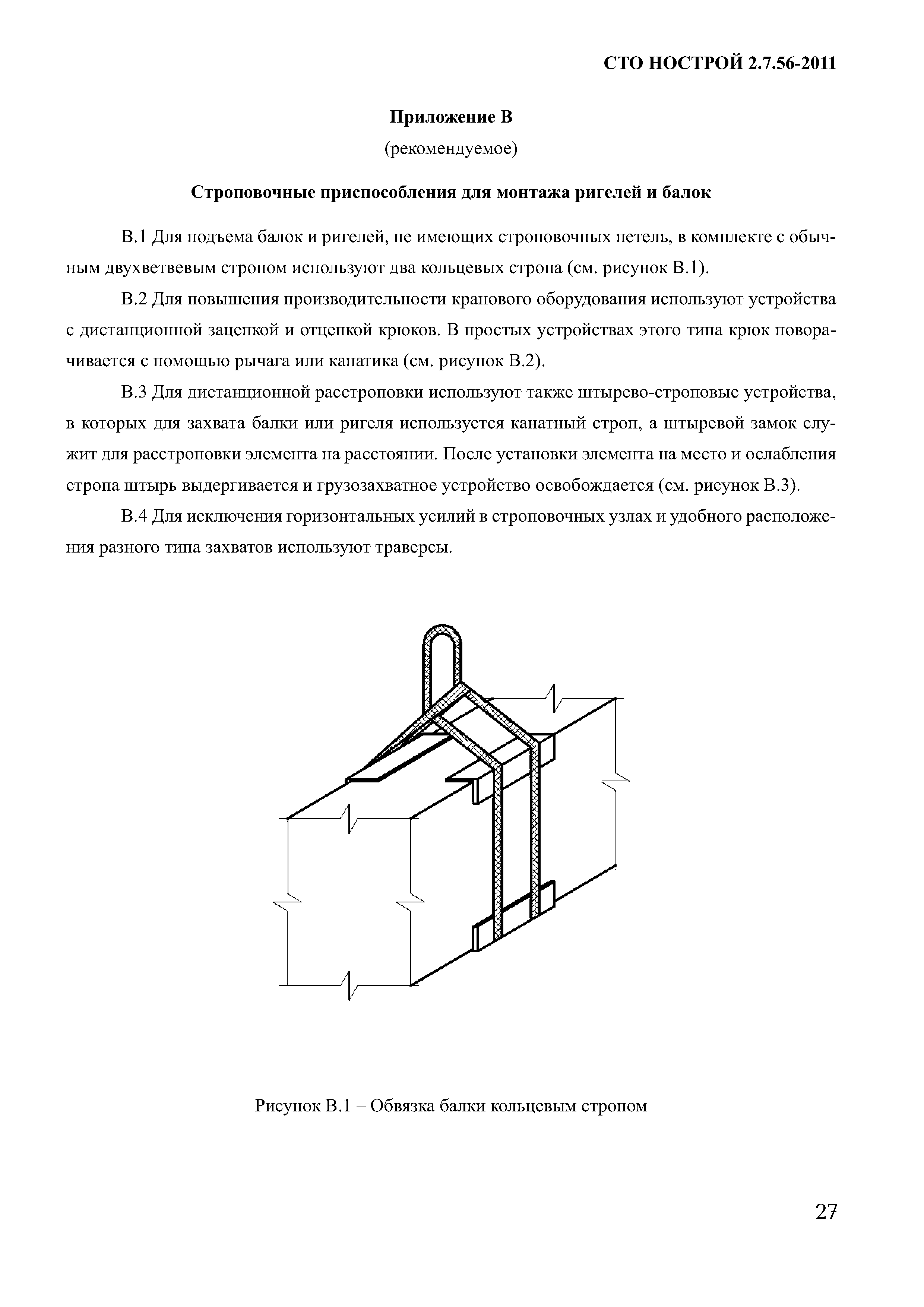 СТО НОСТРОЙ 2.7.56-2011

Приложение В

(рекомендуемое)

Строповочные приспособления для монтажа ригелей и балок

В.1 Для подъема балок и ригелей, не имеющих строповочных петель, в комплекте с обычным двухветвевым стропом используют два кольцевых стропа (см. рисунок В.1).

В.2 Для повышения производительности кранового оборудования используют устройства с дистанционной зацепкой и отцепкой крюков. В простых устройствах этого типа крюк поворачивается с помощью рычага или канатика (см. рисунок В.2).

В.3 Для дистанционной расстроповки используют также штырево-строповые устройства, в которых для захвата балки или ригеля используется канатный строп, а штыревой замок служит для расстроповки элемента на расстоянии. После установки элемента на место и ослабления стропа штырь выдергивается и грузозахватное устройство освобождается (см. рисунок В.3).

В.4 Для исключения горизонтальных усилий в строповочных узлах и удобного расположения разного типа захватов используют траверсы.

Рисунок В.1 – Обвязка балки кольцевым стропом

27